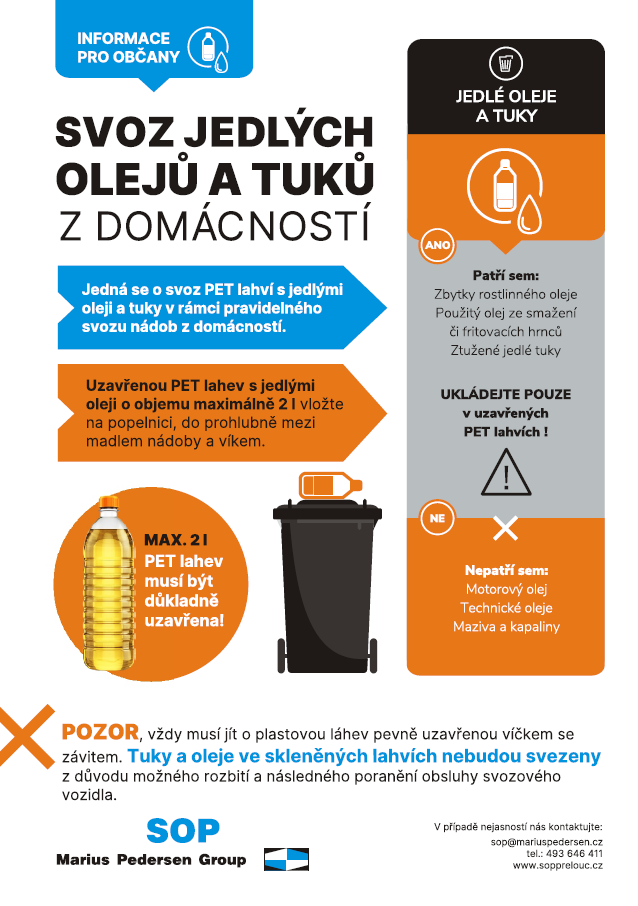 INFORMACE PRO OBČANY

SVOZ JEDLÝCH OLEJŮ A TUKŮ Z DOMÁCNOSTÍ

Jedná se o svoz PET lahví s jedlými oleji a tuky v rámci pravidelného svozu nádob z domácností.

Uzavřenou PET lahev s jedlými oleji o objemu maximálně 2 l vložte na popelnici, do prohlubně mezi madlem nádoby a víkem.

MAX. 2 l PET lahev musí být důkladně uzavřena!

JEDLÉ OLEJE A TUKY

ANO

Patří sem:
Zbytky rostlinného oleje
Použitý olej ze smažení či fritovacích hrnců
Ztužené jedlé tuky

UKLÁDEJTE POUZE v uzavřených PET lahvích !

NE

Nepatří sem:
Motorový olej
Technické oleje
Maziva a kapaliny

POZOR, vždy musí jít o plastovou láhev pevně uzavřenou víčkem se závitem. Tuky a oleje ve skleněných lahvích nebudou svezeny z důvodu možného rozbití a následného poranění obsluhy svozového vozidla.

SOP
Marius Pedersen Group

V případě nejasností nás kontaktujte:
sop@mariuspedersen.cz
tel.: 493 646 411
www.sopprelouc.cz